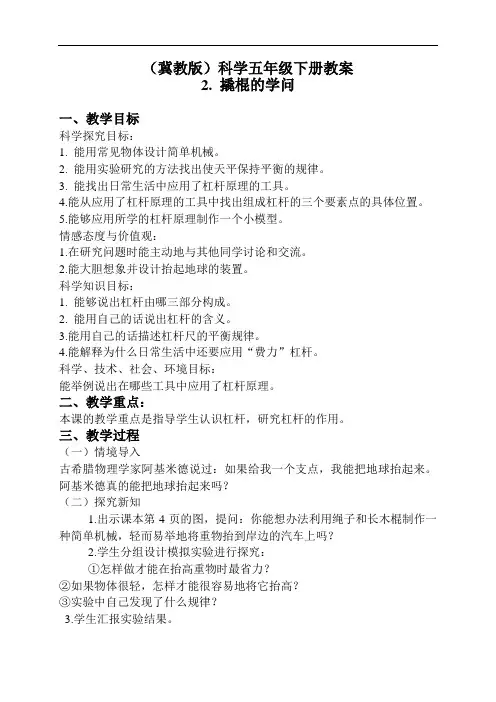 （冀教版）科学五年级下册教案
2. 撬棍的学问

一、教学目标
科学探究目标：
1. 能用常见物体设计简单机械。
2. 能用实验研究的方法找出使天平保持平衡的规律。
3. 能找出日常生活中应用了杠杆原理的工具。
4.能从应用了杠杆原理的工具中找出组成杠杆的三个要素点的具体位置。
5.能够应用所学的杠杆原理制作一个小模型。
情感态度与价值观：
1.在研究问题时能主动地与其他同学讨论和交流。
2.能大胆想象并设计抬起地球的装置。
科学知识目标：
1. 能够说出杠杆由哪三部分构成。
2. 能用自己的话说出杠杆的含义。
3.能用自己的话描述杠杆尺的平衡规律。
4.能解释为什么日常生活中还要应用“费力”杠杆。
科学、技术、社会、环境目标：
能举例说出在哪些工具中应用了杠杆原理。
二、教学重点：
本课的教学重点是指导学生认识杠杆，研究杠杆的作用。
三、教学过程
（一）情境导入
古希腊物理学家阿基米德说过：如果给我一个支点，我能把地球抬起来。阿基米德真的能把地球抬起来吗？
（二）探究新知
1.出示课本第 4 页的图，提问：你能想办法利用绳子和长木棍制作一种简单机械，轻而易举地将重物抬到岸边的汽车上吗？
2.学生分组设计模拟实验进行探究：
①怎样做才能在抬高重物时最省力？
②如果物体很轻，怎样才能很容易地将它抬高？
③实验中自己发现了什么规律？
3.学生汇报实验结果。